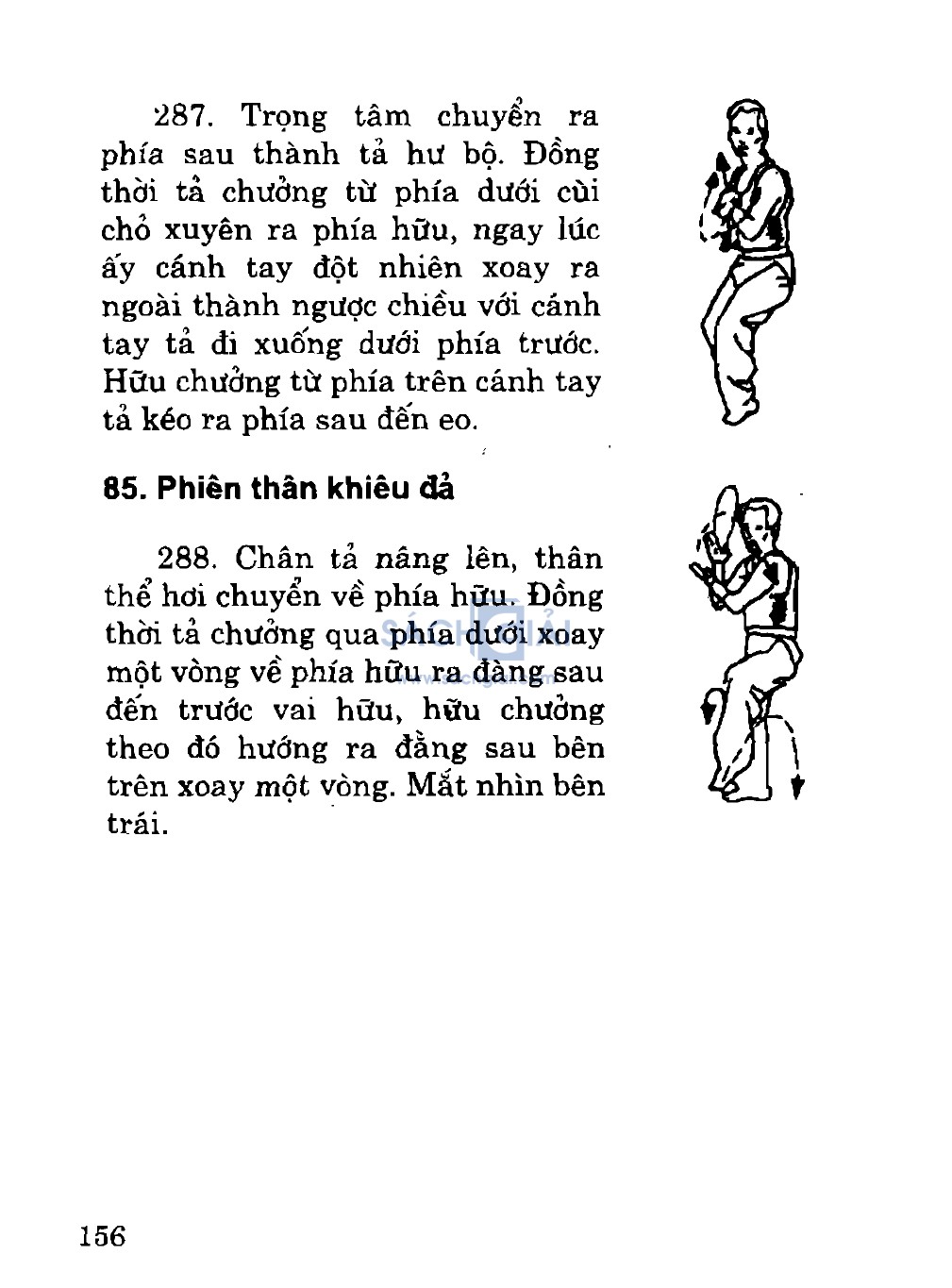 287. Trọng tâm chuyển ra phía sau thành tả hư bộ. Đồng thời tả chưởng từ phía dưới cùi chỏ xuyên ra phía hữu, ngay lúc ấy cánh tay đột nhiên xoay ra ngoài thành ngược chiều với cánh tay tả đi xuống dưới phía trước. Hữu chưởng từ phía trên cánh tay tả kéo ra phía sau đến eo.

85. Phiên thân khiêu đả

288. Chân tả nâng lên, thân thể hơi chuyển về phía hữu. Đồng thời tả chưởng qua phía dưới xoay một vòng về phía hữu ra đàng sau đến trước vai hữu, hữu chưởng theo đó hướng ra đằng sau bên trên xoay một vòng. Mắt nhìn bên trái.

156